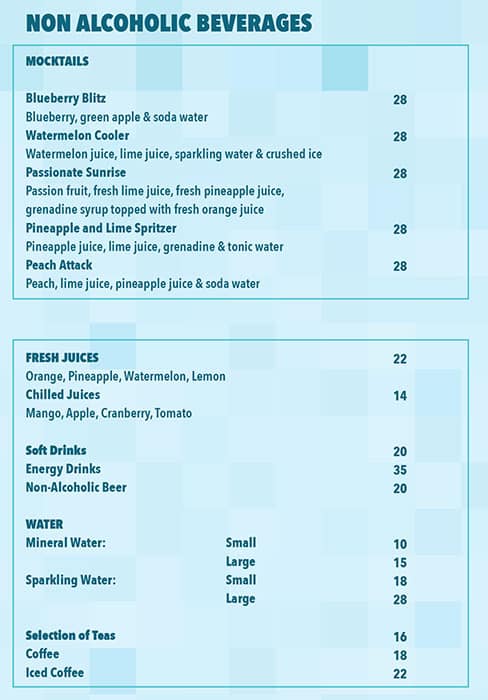 NON ALCOHOLIC BEVERAGES

MOCKTAILS

Blueberry Blitz 28
Blueberry, green apple & soda water
Watermelon Cooler 28
Watermelon juice, lime juice, sparkling water & crushed ice
Passionate Sunrise 28
Passion fruit, fresh lime juice, fresh pineapple juice, grenadine syrup topped with fresh orange juice
Pineapple and Lime Spritzer 28
Pineapple juice, lime juice, grenadine & tonic water
Peach Attack 28
Peach, lime juice, pineapple juice & soda water

FRESH JUICES 22
Orange, Pineapple, Watermelon, Lemon
Chilled Juices 14
Mango, Apple, Cranberry, Tomato

Soft Drinks 20
Energy Drinks 35
Non-Alcoholic Beer 20

WATER
Mineral Water: Small 10
Large 15
Sparkling Water: Small 18
Large 28

Selection of Teas 16
Coffee 18
Iced Coffee 22